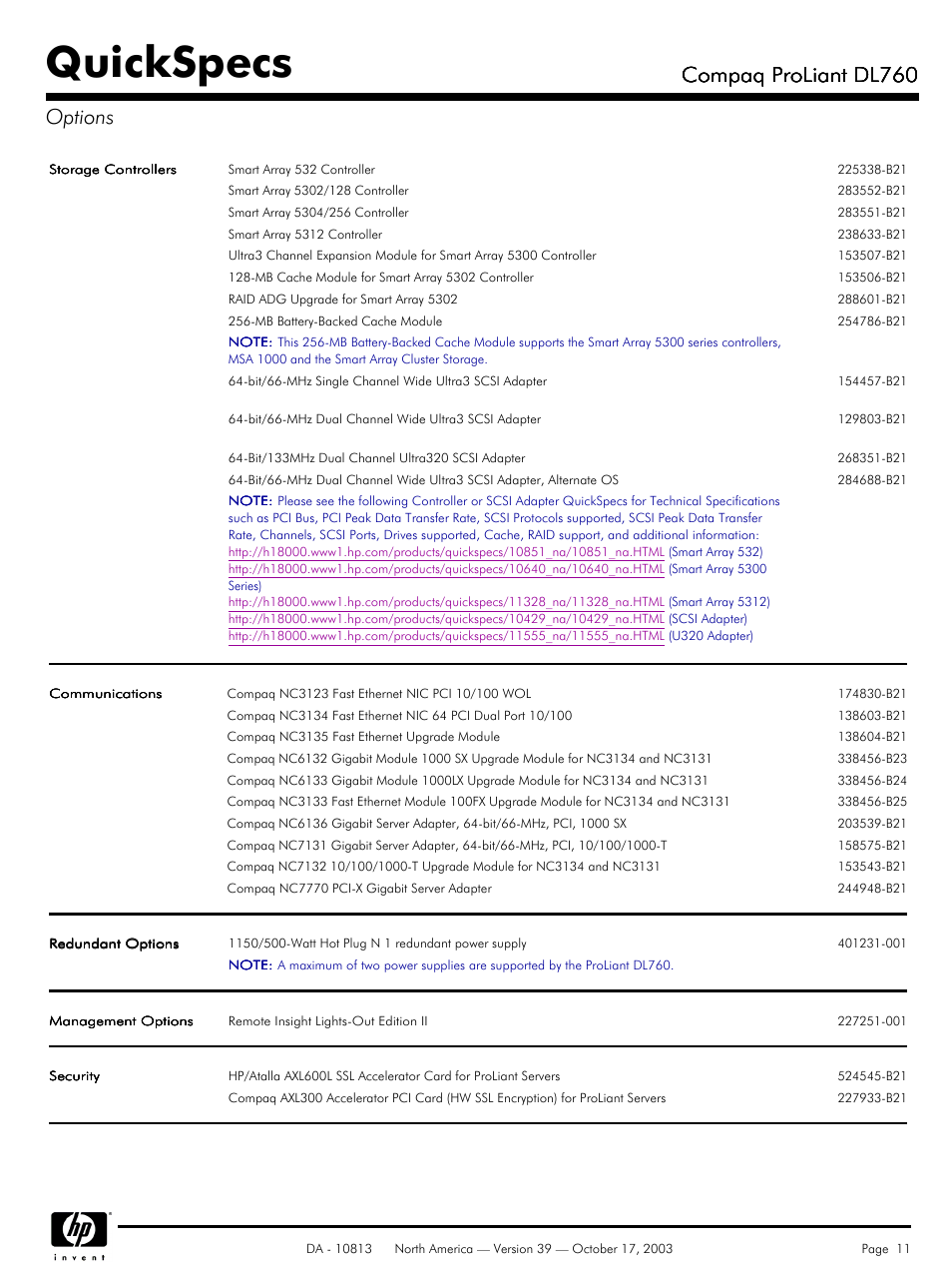 QuickSpecs

Compaq ProLiant DL760

Options

| | | |
|---|---|---|
| Storage Controllers | Smart Array 532 Controller | 225338-B21 |
| | Smart Array 5302/128 Controller | 283552-B21 |
| | Smart Array 5304/256 Controller | 283551-B21 |
| | Smart Array 5312 Controller | 238633-B21 |
| | Ultra3 Channel Expansion Module for Smart Array 5300 Controller | 153507-B21 |
| | 128-MB Cache Module for Smart Array 5302 Controller | 153506-B21 |
| | RAID ADG Upgrade for Smart Array 5302 | 288601-B21 |
| | 256-MB Battery-Backed Cache Module | 254786-B21 |
| | NOTE: This 256-MB Battery-Backed Cache Module supports the Smart Array 5300 series controllers, MSA 1000 and the Smart Array Cluster Storage. | |
| | 64-bit/66-MHz Single Channel Wide Ultra3 SCSI Adapter | 154457-B21 |
| | 64-bit/66-MHz Dual Channel Wide Ultra3 SCSI Adapter | 129803-B21 |
| | 64-Bit/133MHz Dual Channel Ultra320 SCSI Adapter | 268351-B21 |
| | 64-Bit/66-MHz Dual Channel Wide Ultra3 SCSI Adapter, Alternate OS | 284688-B21 |
| | NOTE: Please see the following Controller or SCSI Adapter QuickSpecs for Technical Specifications such as PCI Bus, PCI Peak Data Transfer Rate, SCSI Protocols supported, SCSI Peak Data Transfer Rate, Channels, SCSI Ports, Drives supported, Cache, RAID support, and additional information: http://h18000.www1.hp.com/products/quickspecs/10851_na/10851_na.HTML (Smart Array 532) http://h18000.www1.hp.com/products/quickspecs/10640_na/10640_na.HTML (Smart Array 5300 Series) http://h18000.www1.hp.com/products/quickspecs/11328_na/11328_na.HTML (Smart Array 5312) http://h18000.www1.hp.com/products/quickspecs/10429_na/10429_na.HTML (SCSI Adapter) http://h18000.www1.hp.com/products/quickspecs/11555_na/11555_na.HTML (U320 Adapter) | |
| Communications | Compaq NC3123 Fast Ethernet NIC PCI 10/100 WOL | 174830-B21 |
| | Compaq NC3134 Fast Ethernet NIC 64 PCI Dual Port 10/100 | 138603-B21 |
| | Compaq NC3135 Fast Ethernet Upgrade Module | 138604-B21 |
| | Compaq NC6132 Gigabit Module 1000 SX Upgrade Module for NC3134 and NC3131 | 338456-B23 |
| | Compaq NC6133 Gigabit Module 1000LX Upgrade Module for NC3134 and NC3131 | 338456-B24 |
| | Compaq NC3133 Fast Ethernet Module 100FX Upgrade Module for NC3134 and NC3131 | 338456-B25 |
| | Compaq NC6136 Gigabit Server Adapter, 64-bit/66-MHz, PCI, 1000 SX | 203539-B21 |
| | Compaq NC7131 Gigabit Server Adapter, 64-bit/66-MHz, PCI, 10/100/1000-T | 158575-B21 |
| | Compaq NC7132 10/100/1000-T Upgrade Module for NC3134 and NC3131 | 153543-B21 |
| | Compaq NC7770 PCI-X Gigabit Server Adapter | 244948-B21 |
| Redundant Options | 1150/500-Watt Hot Plug N 1 redundant power supply | 401231-001 |
| | NOTE: A maximum of two power supplies are supported by the ProLiant DL760. | |
| Management Options | Remote Insight Lights-Out Edition II | 227251-001 |
| Security | HP/Atalla AXL600L SSL Accelerator Card for ProLiant Servers | 524545-B21 |
| | Compaq AXL300 Accelerator PCI Card (HW SSL Encryption) for ProLiant Servers | 227933-B21 |

hp invent

DA - 10813 North America — Version 39 — October 17, 2003 Page 11